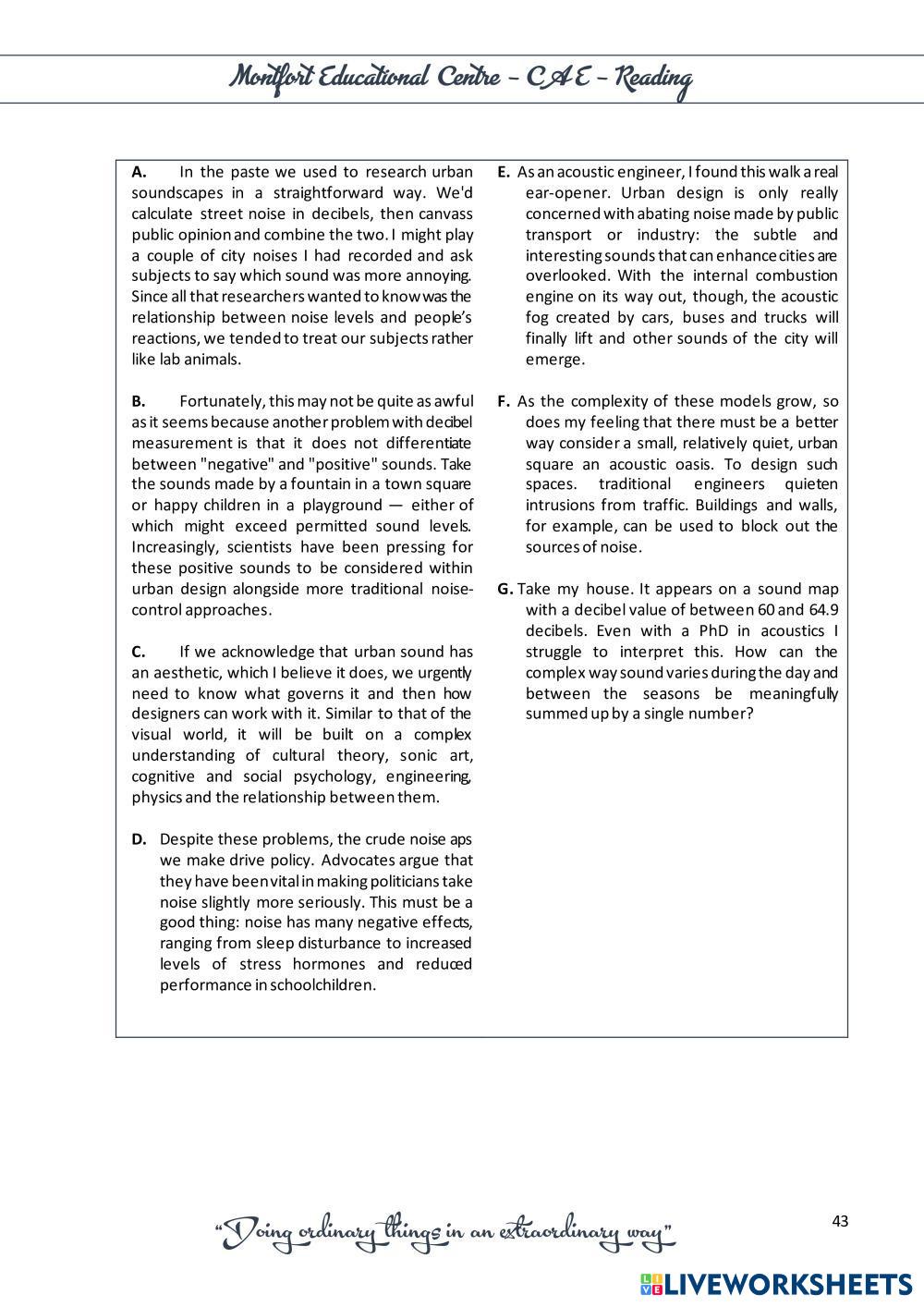 Montfort Educational Centre – CAE – Reading

A. In the paste we used to research urban soundscapes in a straightforward way. We'd calculate street noise in decibels, then canvass public opinion and combine the two. I might play a couple of city noises I had recorded and ask subjects to say which sound was more annoying. Since all that researchers wanted to know was the relationship between noise levels and people's reactions, we tended to treat our subjects rather like lab animals.

B. Fortunately, this may not be quite as awful as it seems because another problem with decibel measurement is that it does not differentiate between "negative" and "positive" sounds. Take the sounds made by a fountain in a town square or happy children in a playground — either of which might exceed permitted sound levels. Increasingly, scientists have been pressing for these positive sounds to be considered within urban design alongside more traditional noise-control approaches.

C. If we acknowledge that urban sound has an aesthetic, which I believe it does, we urgently need to know what governs it and then how designers can work with it. Similar to that of the visual world, it will be built on a complex understanding of cultural theory, sonic art, cognitive and social psychology, engineering, physics and the relationship between them.

D. Despite these problems, the crude noise aps we make drive policy. Advocates argue that they have been vital in making politicians take noise slightly more seriously. This must be a good thing: noise has many negative effects, ranging from sleep disturbance to increased levels of stress hormones and reduced performance in schoolchildren.

E. As an acoustic engineer, I found this walk a real ear-opener. Urban design is only really concerned with abating noise made by public transport or industry: the subtle and interesting sounds that can enhance cities are overlooked. With the internal combustion engine on its way out, though, the acoustic fog created by cars, buses and trucks will finally lift and other sounds of the city will emerge.

F. As the complexity of these models grow, so does my feeling that there must be a better way consider a small, relatively quiet, urban square an acoustic oasis. To design such spaces. traditional engineers quieten intrusions from traffic. Buildings and walls, for example, can be used to block out the sources of noise.

G. Take my house. It appears on a sound map with a decibel value of between 60 and 64.9 decibels. Even with a PhD in acoustics I struggle to interpret this. How can the complex way sound varies during the day and between the seasons be meaningfully summed up by a single number?

"Doing ordinary things in an extraordinary way"

43

LIVEWORKSHEETS